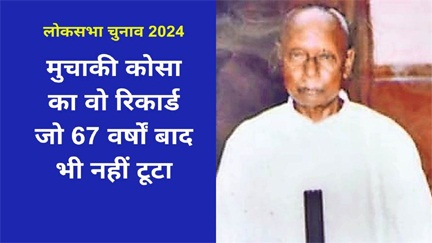 लोकसभा चुनाव 2024

मुचाकी कोसा का वो रिकार्ड जो 67 वर्षों बाद भी नहीं टूटा